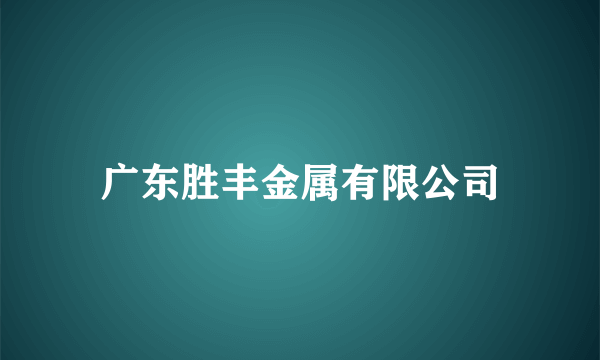 广东胜丰金属有限公司